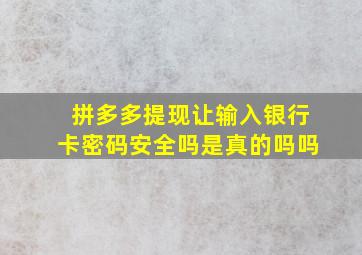 拼多多提现让输入银行卡密码安全吗是真的吗吗